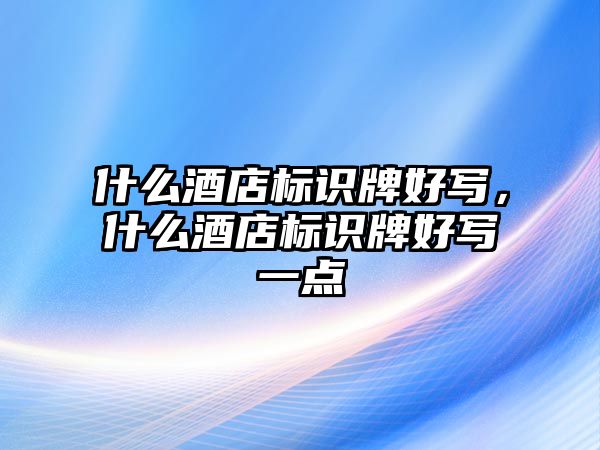 什么酒店标识牌好写，什么酒店标识牌好写一点